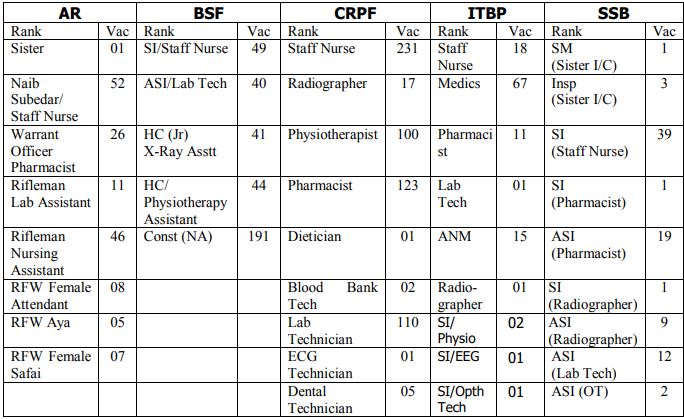 | AR | | BSF | | CRPF | | ITBP | | SSB | |
|---|---|---|---|---|---|---|---|---|---|
| Rank | Vac | Rank | Vac | Rank | Vac | Rank | Vac | Rank | Vac |
| Sister | 01 | SI/Staff Nurse | 49 | Staff Nurse | 231 | Staff Nurse | 18 | SM (Sister I/C) | 1 |
| Naib Subedar/ Staff Nurse | 52 | ASI/Lab Tech | 40 | Radiographer | 17 | Medics | 67 | Insp (Sister I/C) | 3 |
| Warrant Officer Pharmacist | 26 | HC (Jr) X-Ray Asstt | 41 | Physiotherapist | 100 | Pharmacist | 11 | SI (Staff Nurse) | 39 |
| Rifleman Lab Assistant | 11 | HC/ Physiotherapy Assistant | 44 | Pharmacist | 123 | Lab Tech | 01 | SI (Pharmacist) | 1 |
| Rifleman Nursing Assistant | 46 | Const (NA) | 191 | Dietician | 01 | ANM | 15 | ASI (Pharmacist) | 19 |
| RFW Female Attendant | 08 | | | Blood Bank Tech | 02 | Radiographer | 01 | SI (Radiographer) | 1 |
| RFW Aya | 05 | | | Lab Technician | 110 | SI/ Physio | 02 | ASI (Radiographer) | 9 |
| RFW Female Safai | 07 | | | ECG Technician | 01 | SI/EEG | 01 | ASI (Lab Tech) | 12 |
| | | | | Dental Technician | 05 | SI/Opth Tech | 01 | ASI (OT) | 2 |